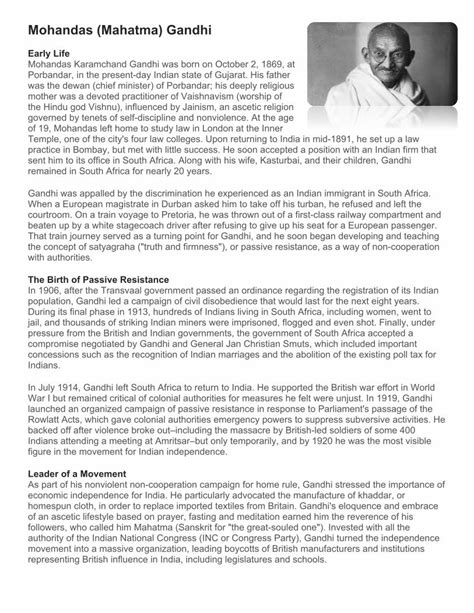 Mohandas (Mahatma) Gandhi

Early Life
Mohandas Karamchand Gandhi was born on October 2, 1869, at Porbandar, in the present-day Indian state of Gujarat. His father was the dewan (chief minister) of Porbandar; his deeply religious mother was a devoted practitioner of Vaishnavism (worship of the Hindu god Vishnu), influenced by Jainism, an ascetic religion governed by tenets of self-discipline and nonviolence. At the age of 19, Mohandas left home to study law in London at the Inner Temple, one of the city's four law colleges. Upon returning to India in mid-1891, he set up a law practice in Bombay, but met with little success. He soon accepted a position with an Indian firm that sent him to its office in South Africa. Along with his wife, Kasturbai, and their children, Gandhi remained in South Africa for nearly 20 years.

Gandhi was appalled by the discrimination he experienced as an Indian immigrant in South Africa. When a European magistrate in Durban asked him to take off his turban, he refused and left the courtroom. On a train voyage to Pretoria, he was thrown out of a first-class railway compartment and beaten up by a white stagecoach driver after refusing to give up his seat for a European passenger. That train journey served as a turning point for Gandhi, and he soon began developing and teaching the concept of satyagraha ("truth and firmness"), or passive resistance, as a way of non-cooperation with authorities.

The Birth of Passive Resistance
In 1906, after the Transvaal government passed an ordinance regarding the registration of its Indian population, Gandhi led a campaign of civil disobedience that would last for the next eight years. During its final phase in 1913, hundreds of Indians living in South Africa, including women, went to jail, and thousands of striking Indian miners were imprisoned, flogged and even shot. Finally, under pressure from the British and Indian governments, the government of South Africa accepted a compromise negotiated by Gandhi and General Jan Christian Smuts, which included important concessions such as the recognition of Indian marriages and the abolition of the existing poll tax for Indians.

In July 1914, Gandhi left South Africa to return to India. He supported the British war effort in World War I but remained critical of colonial authorities for measures he felt were unjust. In 1919, Gandhi launched an organized campaign of passive resistance in response to Parliament's passage of the Rowlatt Acts, which gave colonial authorities emergency powers to suppress subversive activities. He backed off after violence broke out–including the massacre by British-led soldiers of some 400 Indians attending a meeting at Amritsar–but only temporarily, and by 1920 he was the most visible figure in the movement for Indian independence.

Leader of a Movement
As part of his nonviolent non-cooperation campaign for home rule, Gandhi stressed the importance of economic independence for India. He particularly advocated the manufacture of khaddar, or homespun cloth, in order to replace imported textiles from Britain. Gandhi's eloquence and embrace of an ascetic lifestyle based on prayer, fasting and meditation earned him the reverence of his followers, who called him Mahatma (Sanskrit for "the great-souled one"). Invested with all the authority of the Indian National Congress (INC or Congress Party), Gandhi turned the independence movement into a massive organization, leading boycotts of British manufacturers and institutions representing British influence in India, including legislatures and schools.